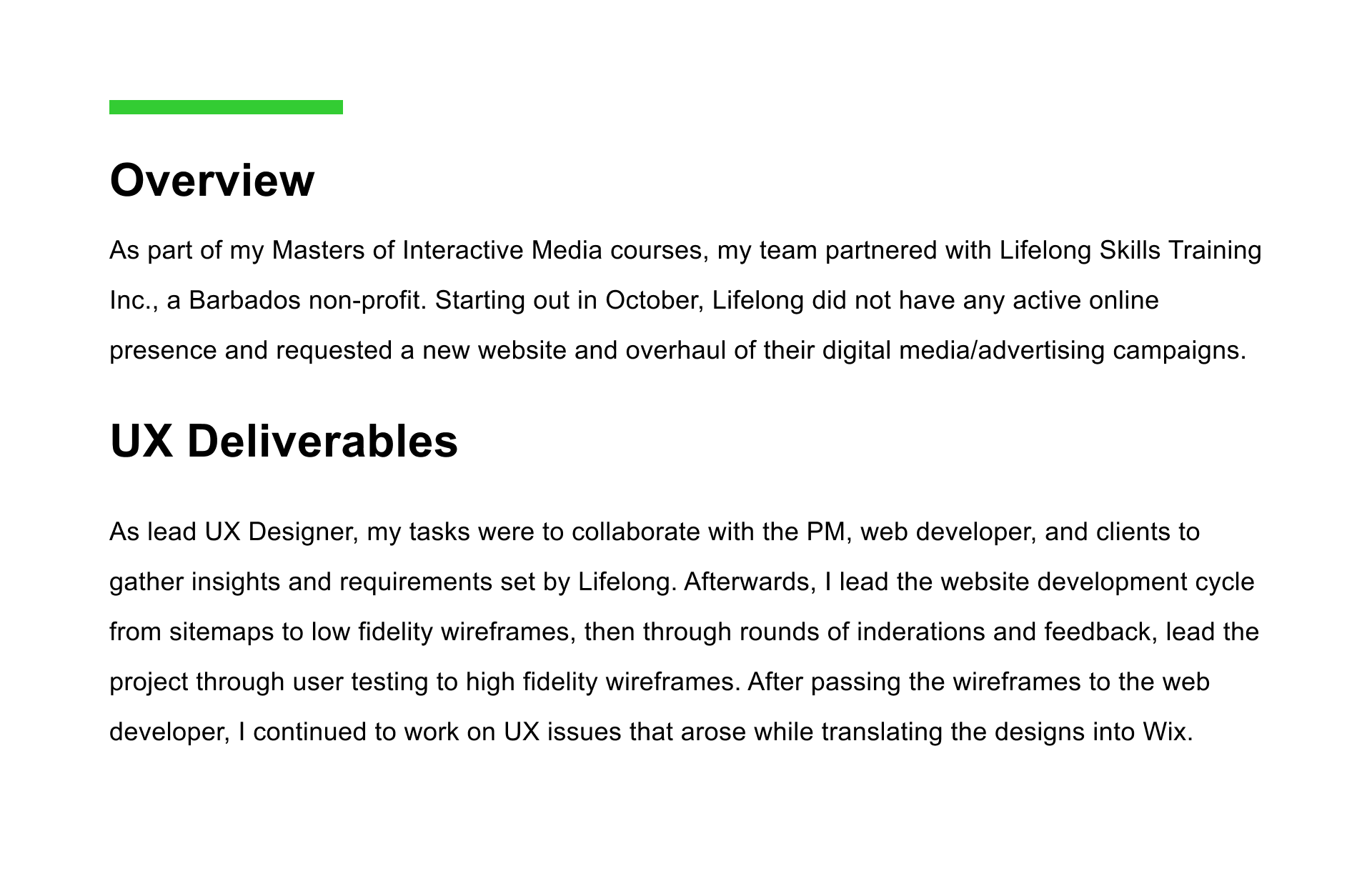 Overview

As part of my Masters of Interactive Media courses, my team partnered with Lifelong Skills Training Inc., a Barbados non-profit. Starting out in October, Lifelong did not have any active online presence and requested a new website and overhaul of their digital media/advertising campaigns.

UX Deliverables

As lead UX Designer, my tasks were to collaborate with the PM, web developer, and clients to gather insights and requirements set by Lifelong. Afterwards, I lead the website development cycle from sitemaps to low fidelity wireframes, then through rounds of inderations and feedback, lead the project through user testing to high fidelity wireframes. After passing the wireframes to the web developer, I continued to work on UX issues that arose while translating the designs into Wix.